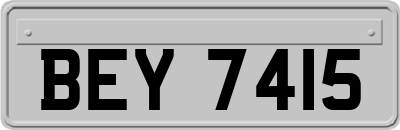 BEY 7415